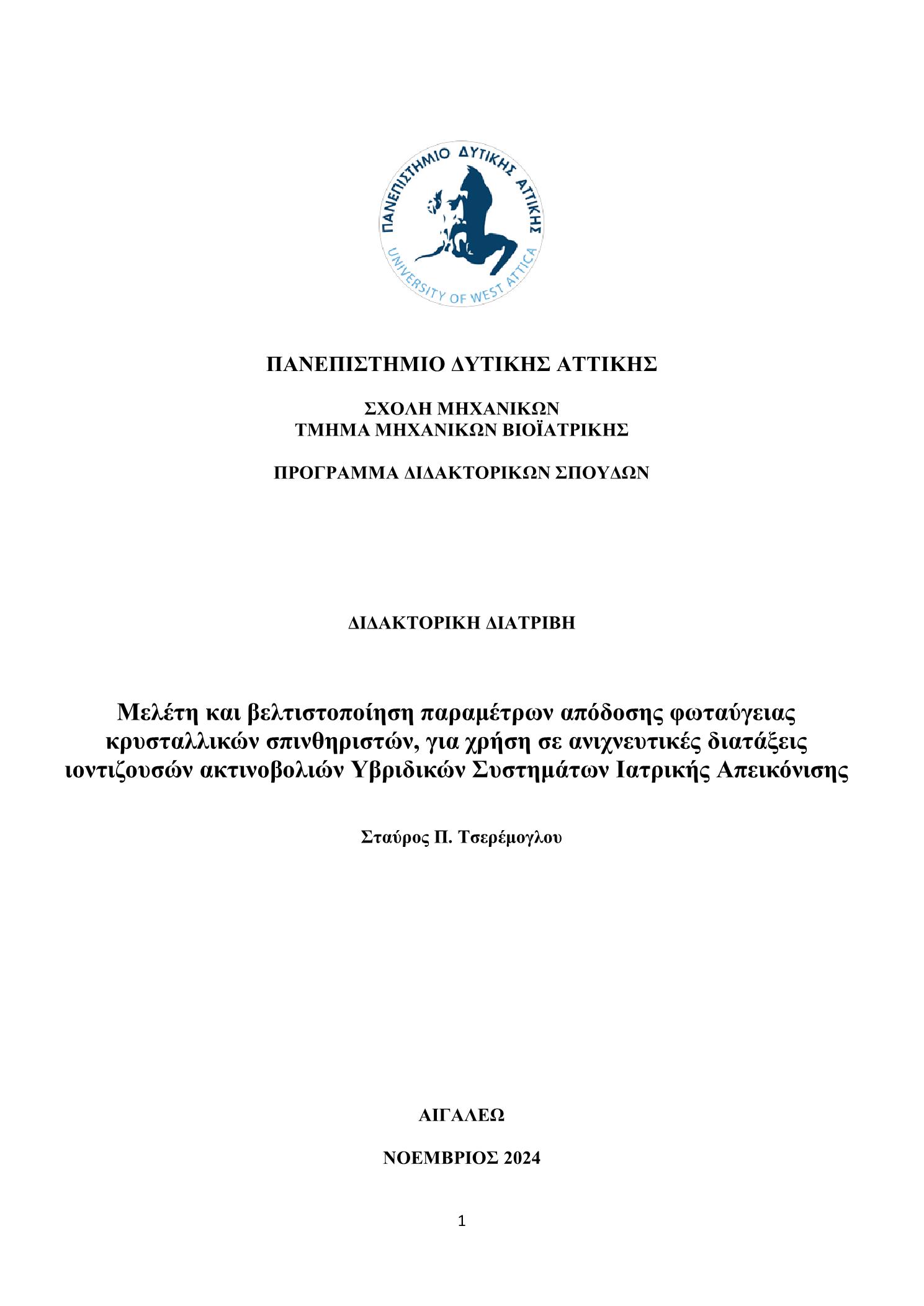 ΠΑΝΕΠΙΣΤΗΜΙΟ ΔΥΤΙΚΗΣ ΑΤΤΙΚΗΣ
UNIVERSITY OF WEST ATTICA

ΠΑΝΕΠΙΣΤΗΜΙΟ ΔΥΤΙΚΗΣ ΑΤΤΙΚΗΣ

ΣΧΟΛΗ ΜΗΧΑΝΙΚΩΝ
ΤΜΗΜΑ ΜΗΧΑΝΙΚΩΝ ΒΙΟΪΑΤΡΙΚΗΣ

ΠΡΟΓΡΑΜΜΑ ΔΙΔΑΚΤΟΡΙΚΩΝ ΣΠΟΥΔΩΝ

ΔΙΔΑΚΤΟΡΙΚΗ ΔΙΑΤΡΙΒΗ

Μελέτη και βελτιστοποίηση παραμέτρων απόδοσης φωταύγειας κρυσταλλικών σπινθηριστών, για χρήση σε ανιχνευτικές διατάξεις ιοντιζουσών ακτινοβολιών Υβριδικών Συστημάτων Ιατρικής Απεικόνισης

Σταύρος Π. Τσερέμογλου

ΑΙΓΑΛΕΩ

ΝΟΕΜΒΡΙΟΣ 2024

1